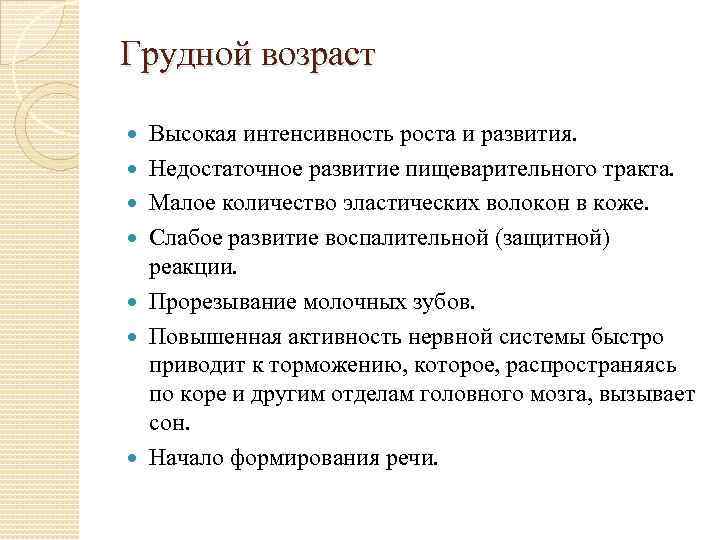 Грудной возраст

- Высокая интенсивность роста и развития.
- Недостаточное развитие пищеварительного тракта.
- Малое количество эластических волокон в коже.
- Слабое развитие воспалительной (защитной) реакции.
- Прорезывание молочных зубов.
- Повышенная активность нервной системы быстро приводит к торможению, которое, распространяясь по коре и другим отделам головного мозга, вызывает сон.
- Начало формирования речи.